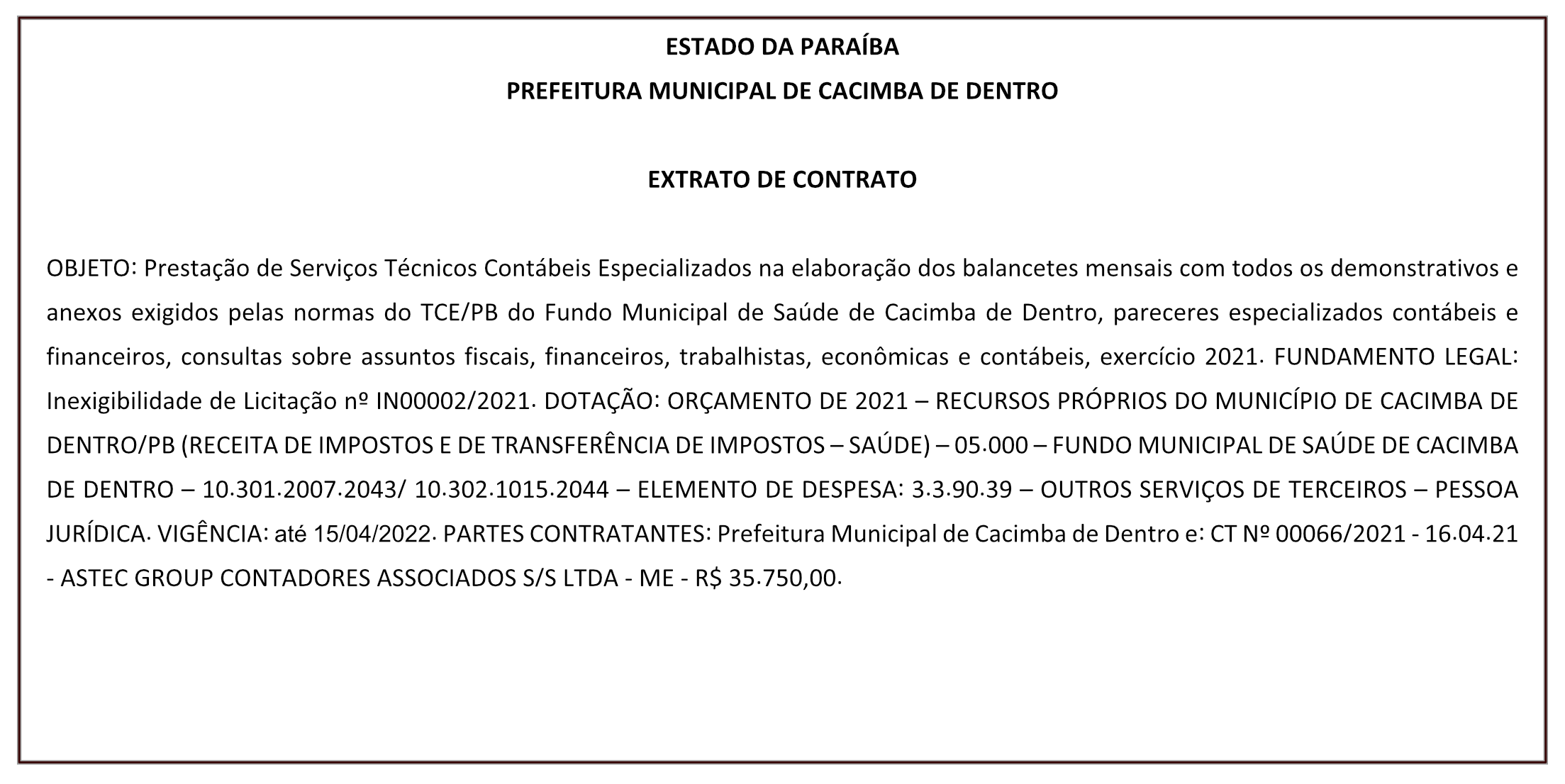 ESTADO DA PARAÍBA
PREFEITURA MUNICIPAL DE CACIMBA DE DENTRO

EXTRATO DE CONTRATO

OBJETO: Prestação de Serviços Técnicos Contábeis Especializados na elaboração dos balancetes mensais com todos os demonstrativos e anexos exigidos pelas normas do TCE/PB do Fundo Municipal de Saúde de Cacimba de Dentro, pareceres especializados contábeis e financeiros, consultas sobre assuntos fiscais, financeiros, trabalhistas, econômicas e contábeis, exercício 2021. FUNDAMENTO LEGAL: Inexigibilidade de Licitação nº IN00002/2021. DOTAÇÃO: ORÇAMENTO DE 2021 – RECURSOS PRÓPRIOS DO MUNICÍPIO DE CACIMBA DE DENTRO/PB (RECEITA DE IMPOSTOS E DE TRANSFERÊNCIA DE IMPOSTOS – SAÚDE) – 05.000 – FUNDO MUNICIPAL DE SAÚDE DE CACIMBA DE DENTRO – 10.301.2007.2043/ 10.302.1015.2044 – ELEMENTO DE DESPESA: 3.3.90.39 – OUTROS SERVIÇOS DE TERCEIROS – PESSOA JURÍDICA. VIGÊNCIA: até 15/04/2022. PARTES CONTRATANTES: Prefeitura Municipal de Cacimba de Dentro e: CT Nº 00066/2021 - 16.04.21 - ASTEC GROUP CONTADORES ASSOCIADOS S/S LTDA - ME - R$ 35.750,00.